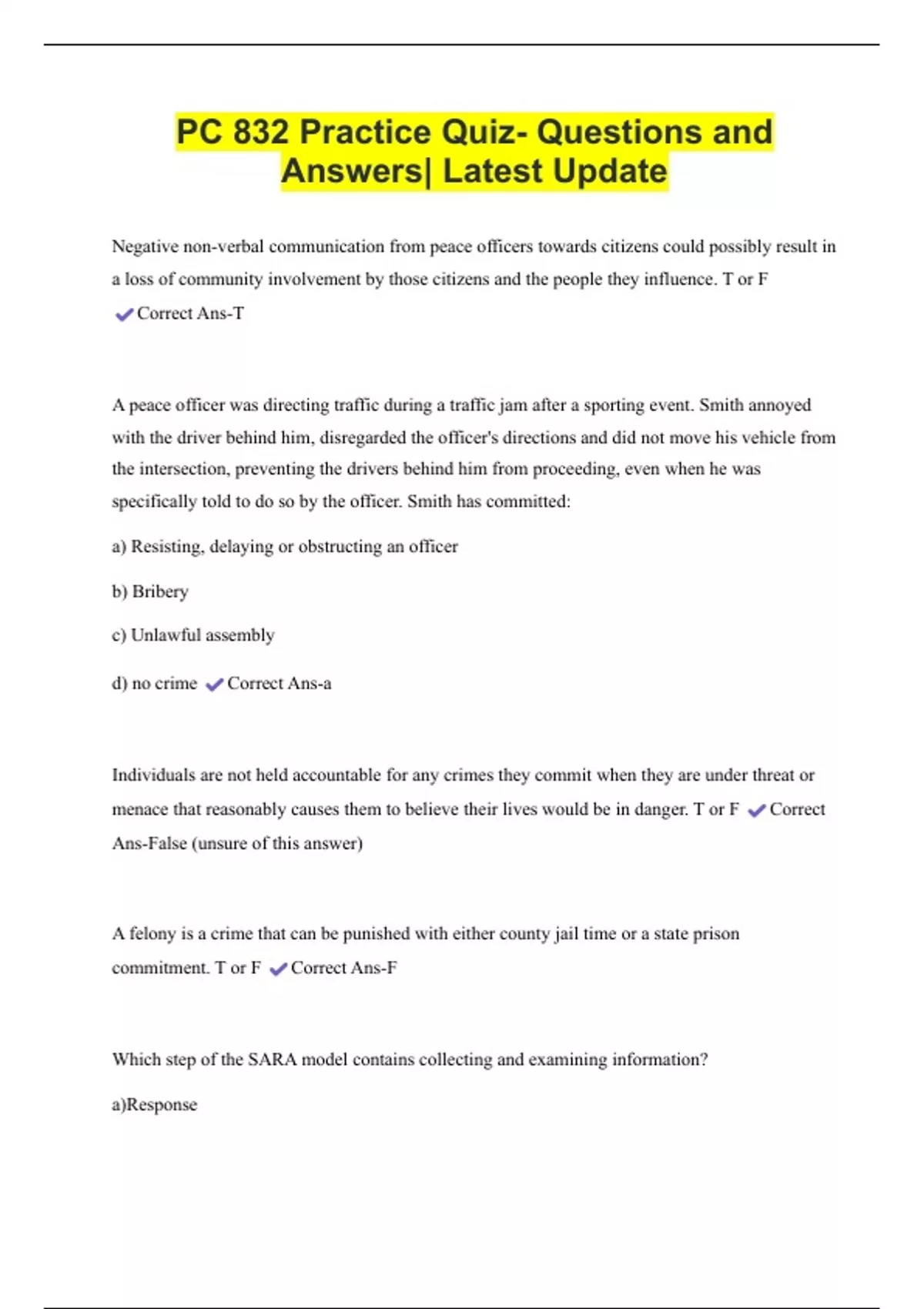 PC 832 Practice Quiz- Questions and Answers| Latest Update

Negative non-verbal communication from peace officers towards citizens could possibly result in a loss of community involvement by those citizens and the people they influence. T or F ✔Correct Ans-T

A peace officer was directing traffic during a traffic jam after a sporting event. Smith annoyed with the driver behind him, disregarded the officer's directions and did not move his vehicle from the intersection, preventing the drivers behind him from proceeding, even when he was specifically told to do so by the officer. Smith has committed:

a) Resisting, delaying or obstructing an officer

b) Bribery

c) Unlawful assembly

d) no crime ✔Correct Ans-a

Individuals are not held accountable for any crimes they commit when they are under threat or menace that reasonably causes them to believe their lives would be in danger. T or F ✔Correct Ans-False (unsure of this answer)

A felony is a crime that can be punished with either county jail time or a state prison commitment. T or F ✔Correct Ans-F

Which step of the SARA model contains collecting and examining information?

a)Response